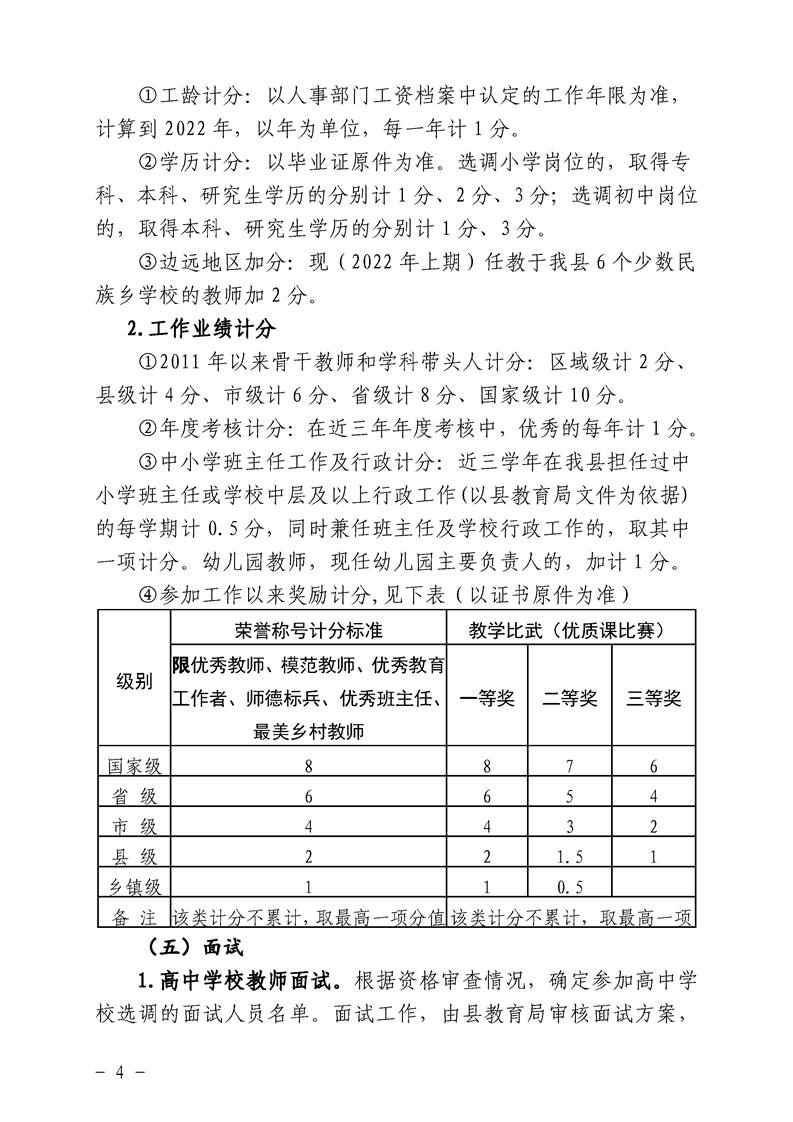 ①工龄计分：以人事部门工资档案中认定的工作年限为准，计算到 2022 年，以年为单位，每一年计 1 分。

②学历计分：以毕业证原件为准。选调小学岗位的，取得专科、本科、研究生学历的分别计 1 分、2 分、3 分；选调初中岗位的，取得本科、研究生学历的分别计 1 分、3 分。

③边远地区加分：现（2022 年上期）任教于我县 6 个少数民族乡学校的教师加 2 分。

2.工作业绩计分

①2011 年以来骨干教师和学科带头人计分：区域级计 2 分、县级计 4 分、市级计 6 分、省级计 8 分、国家级计 10 分。

②年度考核计分：在近三年年度考核中，优秀的每年计 1 分。

③中小学班主任工作及行政计分：近三学年在我县担任过中小学班主任或学校中层及以上行政工作(以县教育局文件为依据)的每学期计 0.5 分，同时兼任班主任及学校行政工作的，取其中一项计分。幼儿园教师，现任幼儿园主要负责人的，加计 1 分。

④参加工作以来奖励计分，见下表（以证书原件为准）

| 级别 | 荣誉称号计分标准 | 教学比武（优质课比赛） | | |
|---|---|---|---|---|
| | 限优秀教师、模范教师、优秀教育工作者、师德标兵、优秀班主任、最美乡村教师 | 一等奖 | 二等奖 | 三等奖 |
| 国家级 | 8 | 8 | 7 | 6 |
| 省 级 | 6 | 6 | 5 | 4 |
| 市 级 | 4 | 4 | 3 | 2 |
| 县 级 | 2 | 2 | 1.5 | 1 |
| 乡镇级 | 1 | 1 | 0.5 | |
| 备 注 | 该类计分不累计，取最高一项分值 | 该类计分不累计，取最高一项 | | |

（五）面试

1.高中学校教师面试。根据资格审查情况，确定参加高中学校选调的面试人员名单。面试工作，由县教育局审核面试方案，

－ 4 －